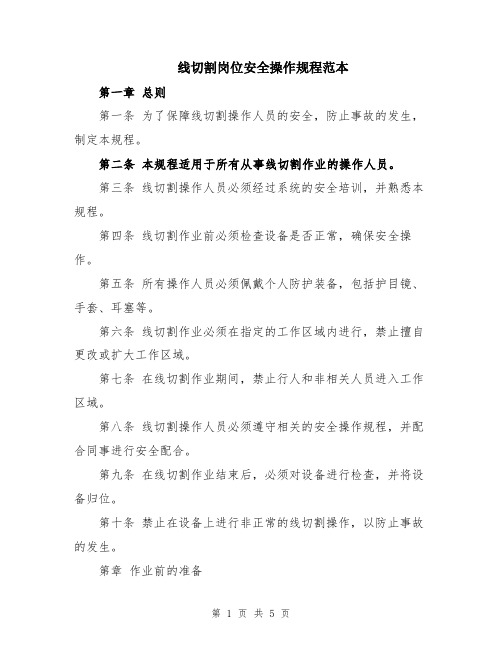 线切割岗位安全操作规程范本

第一章 总则

第一条 为了保障线切割操作人员的安全，防止事故的发生，制定本规程。

第二条 本规程适用于所有从事线切割作业的操作人员。

第三条 线切割操作人员必须经过系统的安全培训，并熟悉本规程。

第四条 线切割作业前必须检查设备是否正常，确保安全操作。

第五条 所有操作人员必须佩戴个人防护装备，包括护目镜、手套、耳塞等。

第六条 线切割作业必须在指定的工作区域内进行，禁止擅自更改或扩大工作区域。

第七条 在线切割作业期间，禁止行人和非相关人员进入工作区域。

第八条 线切割操作人员必须遵守相关的安全操作规程，并配合同事进行安全配合。

第九条 在线切割作业结束后，必须对设备进行检查，并将设备归位。

第十条 禁止在设备上进行非正常的线切割操作，以防止事故的发生。

第章 作业前的准备

第 1 页 共 5 页